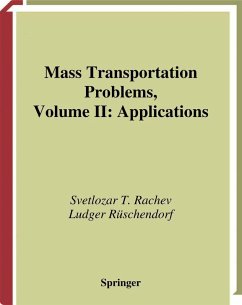 Mass Transportation Problems, Volume II: Applications

Svetlozar T. Rachev
Ludger Rüschendorf

Springer